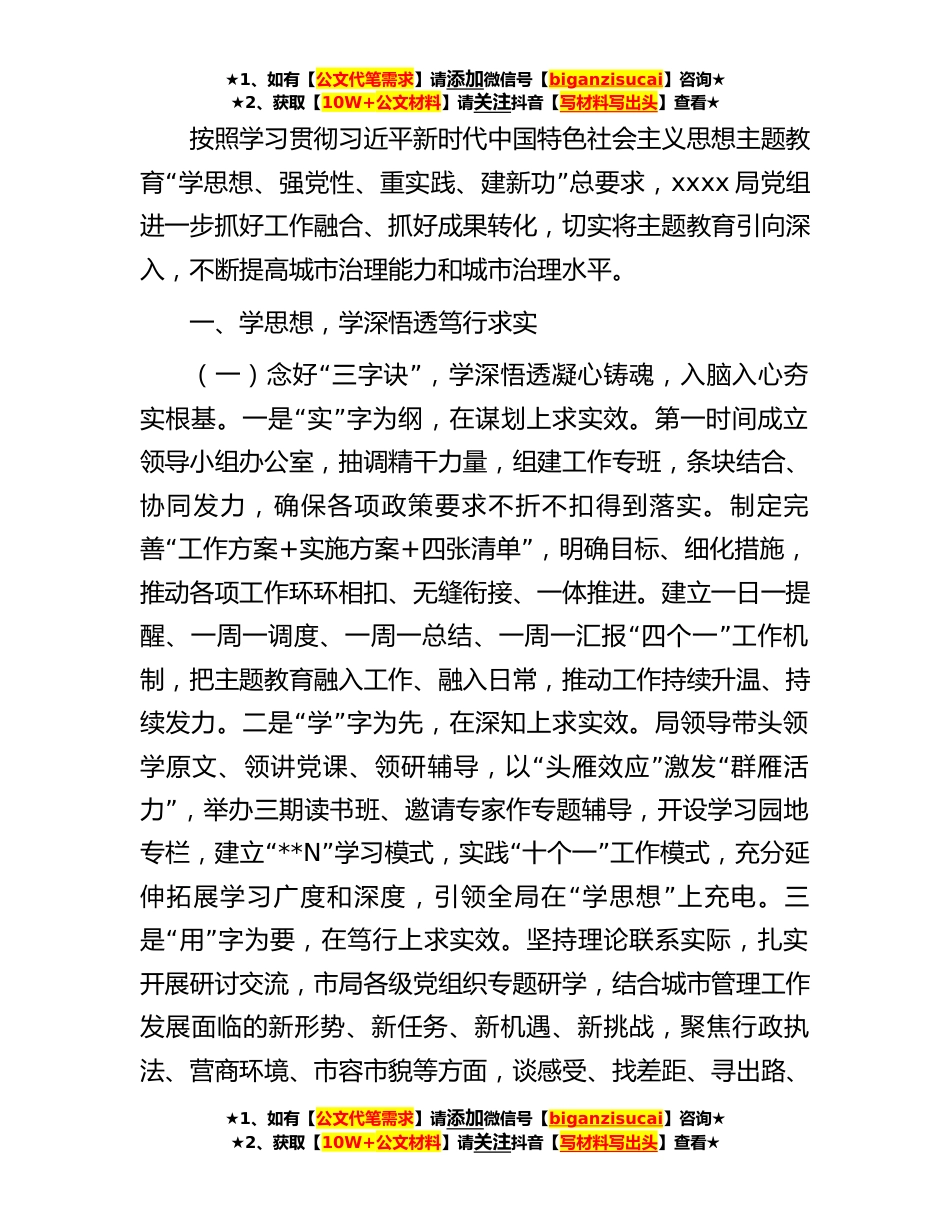 ★1、如有【公文代笔需求】请添加微信号【biganzisucai】咨询★
★2、获取【10W+公文材料】请关注抖音【写材料写出头】查看★

按照学习贯彻习近平新时代中国特色社会主义思想主题教育“学思想、强党性、重实践、建新功”总要求，xxxx 局党组进一步抓好工作融合、抓好成果转化，切实将主题教育引向深入，不断提高城市治理能力和城市治理水平。

一、学思想，学深悟透笃行求实

（一）念好“三字诀”，学深悟透凝心铸魂，入脑入心夯实根基。一是“实”字为纲，在谋划上求实效。第一时间成立领导小组办公室，抽调精干力量，组建工作专班，条块结合、协同发力，确保各项政策要求不折不扣得到落实。制定完善“工作方案+实施方案+四张清单”，明确目标、细化措施，推动各项工作环环相扣、无缝衔接、一体推进。建立一日一提醒、一周一调度、一周一总结、一周一汇报“四个一”工作机制，把主题教育融入工作、融入日常，推动工作持续升温、持续发力。二是“学”字为先，在深知上求实效。局领导带头领学原文、领讲党课、领研辅导，以“头雁效应”激发“群雁活力”，举办三期读书班、邀请专家作专题辅导，开设学习园地专栏，建立“**N”学习模式，实践“十个一”工作模式，充分延伸拓展学习广度和深度，引领全局在“学思想”上充电。三是“用”字为要，在笃行上求实效。坚持理论联系实际，扎实开展研讨交流，市局各级党组织专题研学，结合城市管理工作发展面临的新形势、新任务、新机遇、新挑战，聚焦行政执法、营商环境、市容市貌等方面，谈感受、找差距、寻出路、

★1、如有【公文代笔需求】请添加微信号【biganzisucai】咨询★
★2、获取【10W+公文材料】请关注抖音【写材料写出头】查看★